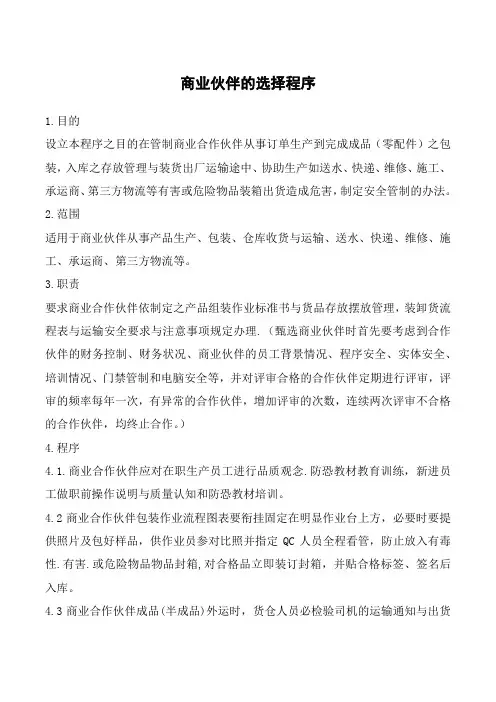 商业伙伴的选择程序

1.目的

设立本程序之目的在管制商业合作伙伴从事订单生产到完成成品（零配件）之包装，入库之存放管理与装货出厂运输途中、协助生产如送水、快递、维修、施工、承运商、第三方物流等有害或危险物品装箱出货造成危害，制定安全管制的办法。

2.范围

适用于商业伙伴从事产品生产、包装、仓库收货与运输、送水、快递、维修、施工、承运商、第三方物流等。

3.职责

要求商业合作伙伴依制定之产品组装作业标准书与货品存放摆放管理，装卸货流程表与运输安全要求与注意事项规定办理.（甄选商业伙伴时首先要考虑到合作伙伴的财务控制、财务状况、商业伙伴的员工背景情况、程序安全、实体安全、培训情况、门禁管制和电脑安全等，并对评审合格的合作伙伴定期进行评审，评审的频率每年一次，有异常的合作伙伴，增加评审的次数，连续两次评审不合格的合作伙伴，均终止合作。）

4.程序

4.1.商业合作伙伴应对在职生产员工进行品质观念.防恐教材教育训练，新进员工做职前操作说明与质量认知和防恐教材培训。

4.2 商业合作伙伴包装作业流程图表要衔挂固定在明显作业台上方，必要时要提供照片及包好样品，供作业员参对比照并指定 QC 人员全程看管，防止放入有毒性.有害.或危险物品物品封箱,对合格品立即装订封箱，并贴合格标签、签名后入库。

4.3 商业合作伙伴成品(半成品)外运时，货仓人员必检验司机的运输通知与出货